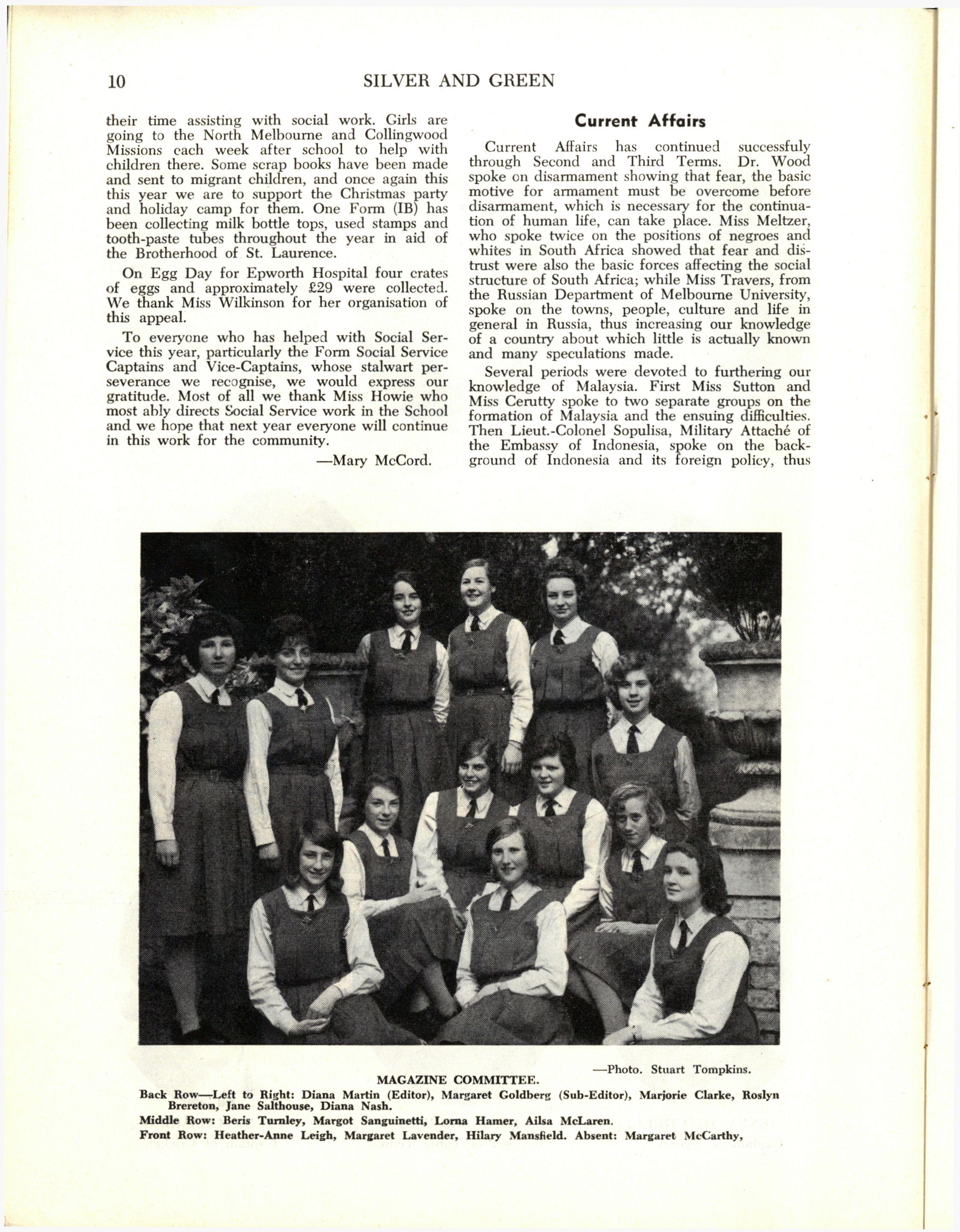 10 SILVER AND GREEN

their time assisting with social work. Girls are going to the North Melbourne and Collingwood Missions each week after school to help with children there. Some scrap books have been made and sent to migrant children, and once again this this year we are to support the Christmas party and holiday camp for them. One Form (IB) has been collecting milk bottle tops, used stamps and tooth-paste tubes throughout the year in aid of the Brotherhood of St. Laurence.

On Egg Day for Epworth Hospital four crates of eggs and approximately £29 were collected. We thank Miss Wilkinson for her organisation of this appeal.

To everyone who has helped with Social Service this year, particularly the Form Social Service Captains and Vice-Captains, whose stalwart perseverance we recognise, we would express our gratitude. Most of all we thank Miss Howie who most ably directs Social Service work in the School and we hope that next year everyone will continue in this work for the community.

—Mary McCord.

Current Affairs

Current Affairs has continued successfuly through Second and Third Terms. Dr. Wood spoke on disarmament showing that fear, the basic motive for armament must be overcome before disarmament, which is necessary for the continuation of human life, can take place. Miss Meltzer, who spoke twice on the positions of negroes and whites in South Africa showed that fear and distrust were also the basic forces affecting the social structure of South Africa; while Miss Travers, from the Russian Department of Melbourne University, spoke on the towns, people, culture and life in general in Russia, thus increasing our knowledge of a country about which little is actually known and many speculations made.

Several periods were devoted to furthering our knowledge of Malaysia. First Miss Sutton and Miss Cerutty spoke to two separate groups on the formation of Malaysia and the ensuing difficulties. Then Lieut.-Colonel Sopulisa, Military Attaché of the Embassy of Indonesia, spoke on the background of Indonesia and its foreign policy, thus

—Photo. Stuart Tompkins.

MAGAZINE COMMITTEE.

Back Row—Left to Right: Diana Martin (Editor), Margaret Goldberg (Sub-Editor), Marjorie Clarke, Roslyn Brereton, Jane Salthouse, Diana Nash.

Middle Row: Beris Turnley, Margot Sanguinetti, Lorna Hamer, Ailsa McLaren.

Front Row: Heather-Anne Leigh, Margaret Lavender, Hilary Mansfield. Absent: Margaret McCarthy,